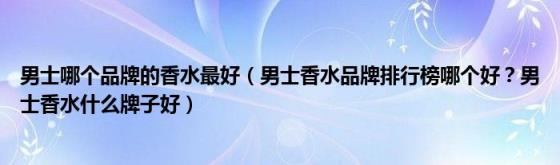 男士哪个品牌的香水最好（男士香水品牌排行榜哪个好？男士香水什么牌子好）